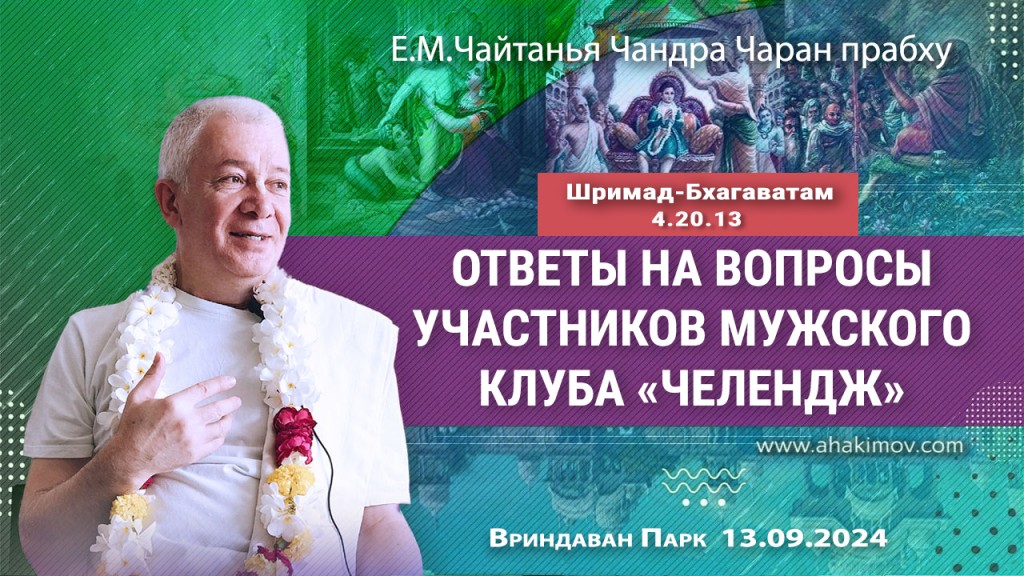 Е.М.Чайтанья Чандра Чаран прабху

Шримад-Бхагаватам 4.20.13

ОТВЕТЫ НА ВОПРОСЫ УЧАСТНИКОВ МУЖСКОГО КЛУБА «ЧЕЛЕНДЖ»

www.ahakimov.com

Вриндаван Парк 13.09.2024